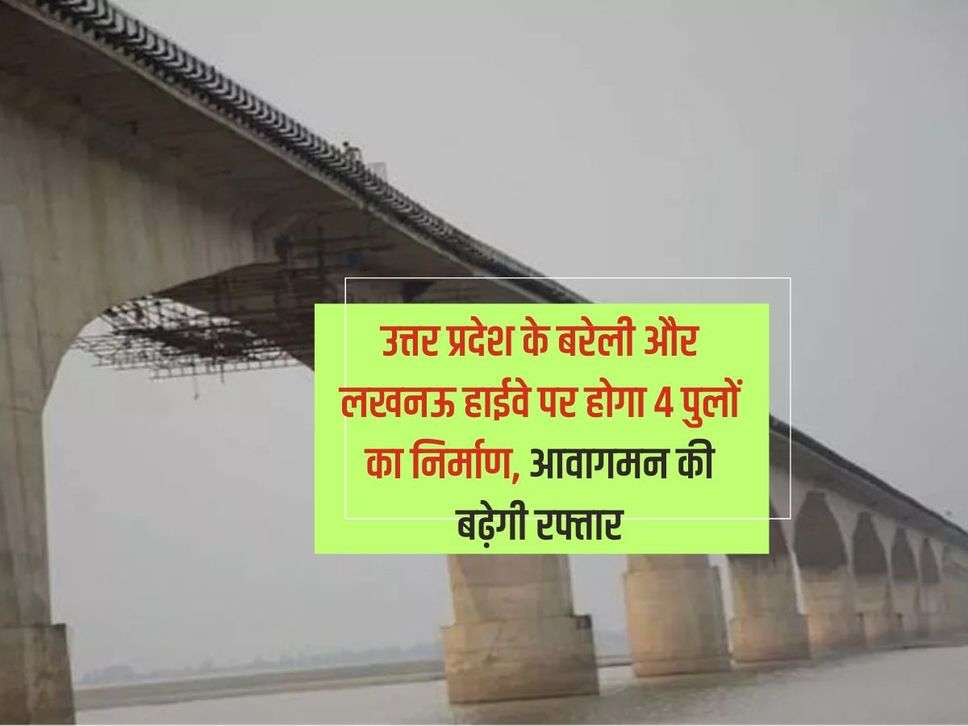 उत्तर प्रदेश के बरेली और लखनऊ हाईवे पर होगा 4 पुलों का निर्माण, आवागमन की बढ़ेगी रफ्तार